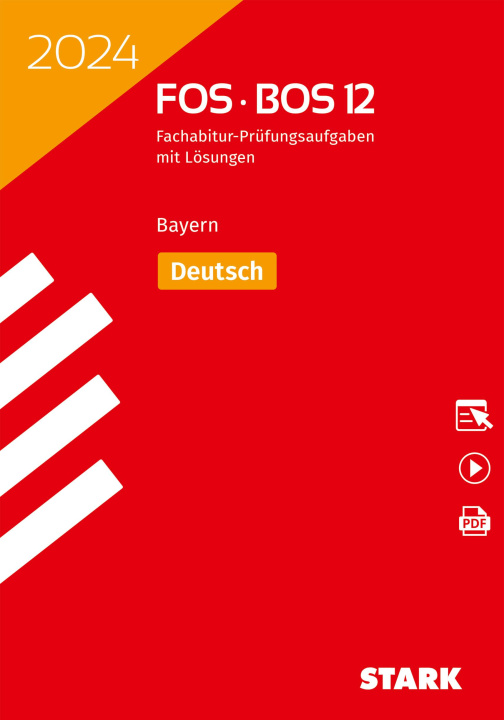 2024

FOS · BOS 12

Fachabitur-Prüfungsaufgaben mit Lösungen

Bayern

Deutsch

PDF

STARK